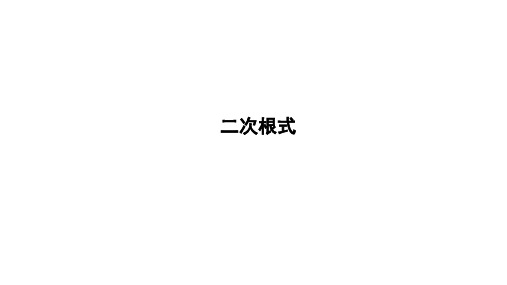 二次根式